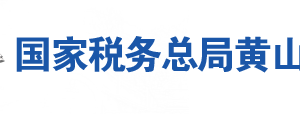 国家税务总局黄山